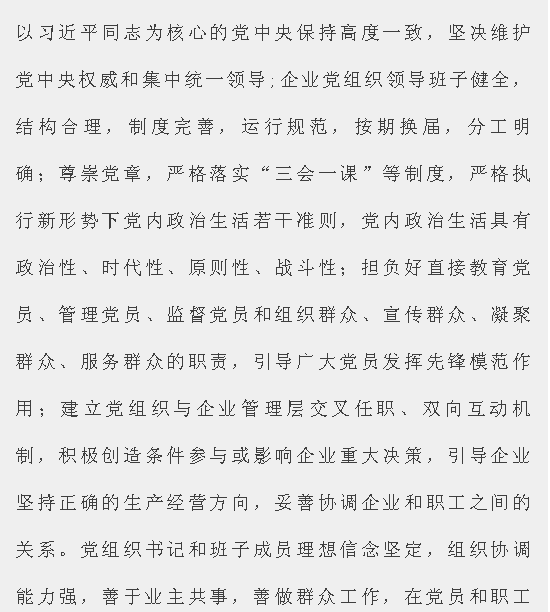 以习近平同志为核心的党中央保持高度一致，坚决维护党中央权威和集中统一领导；企业党组织领导班子健全，结构合理，制度完善，运行规范，按期换届，分工明确；尊崇党章，严格落实“三会一课”等制度，严格执行新形势下党内政治生活若干准则，党内政治生活具有政治性、时代性、原则性、战斗性；担负好直接教育党员、管理党员、监督党员和组织群众、宣传群众、凝聚群众、服务群众的职责，引导广大党员发挥先锋模范作用；建立党组织与企业管理层交叉任职、双向互动机制，积极创造条件参与或影响企业重大决策，引导企业坚持正确的生产经营方向，妥善协调企业和职工之间的关系。党组织书记和班子成员理想信念坚定，组织协调能力强，善于业主共事，善做群众工作，在党员和职工